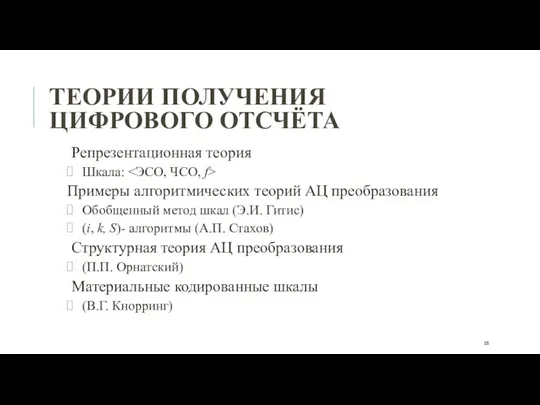 ТЕОРИИ ПОЛУЧЕНИЯ ЦИФРОВОГО ОТСЧЁТА

Репрезентационная теория

Шкала: <ЭСО, ЧСО, $f$>

Примеры алгоритмических теорий АЦ преобразования

Обобщенный метод шкал (Э.И. Гитис)

($i$, $k$, $S$)- алгоритмы (А.П. Стахов)

Структурная теория АЦ преобразования

(П.П. Орнатский)

Материальные кодированные шкалы

(В.Г. Кнорринг)

16